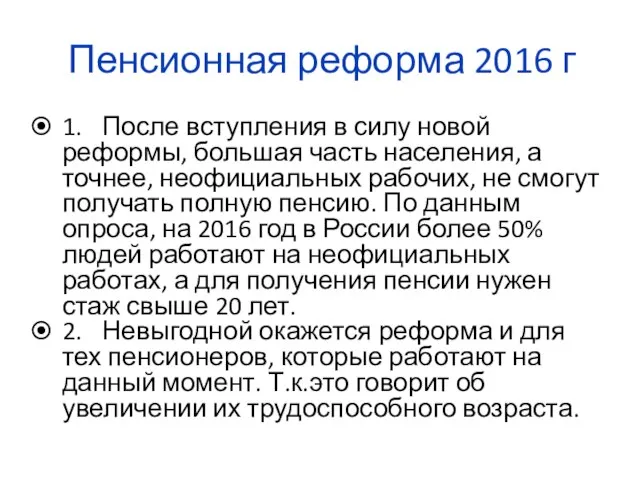 Пенсионная реформа 2016 г

1. После вступления в силу новой реформы, большая часть населения, а точнее, неофициальных рабочих, не смогут получать полную пенсию. По данным опроса, на 2016 год в России более 50% людей работают на неофициальных работах, а для получения пенсии нужен стаж свыше 20 лет.

2. Невыгодной окажется реформа и для тех пенсионеров, которые работают на данный момент. Т.к.это говорит об увеличении их трудоспособного возраста.